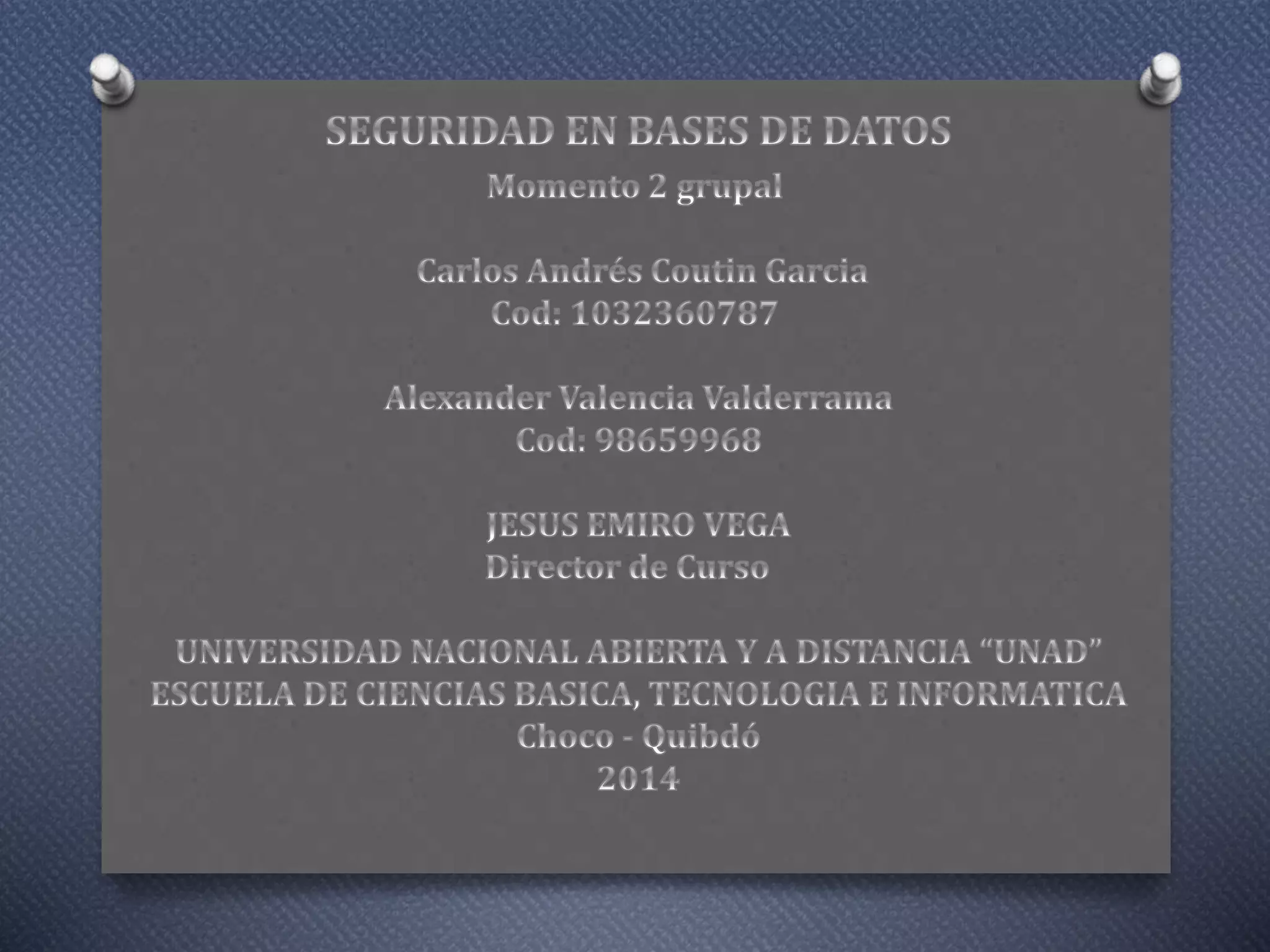 SEGURIDAD EN BASES DE DATOS
Momento 2 grupal

Carlos Andrés Coutin Garcia
Cod: 1032360787

Alexander Valencia Valderrama
Cod: 98659968

JESUS EMIRO VEGA
Director de Curso

UNIVERSIDAD NACIONAL ABIERTA Y A DISTANCIA “UNAD”
ESCUELA DE CIENCIAS BASICA, TECNOLOGIA E INFORMATICA
Choco - Quibdó
2014